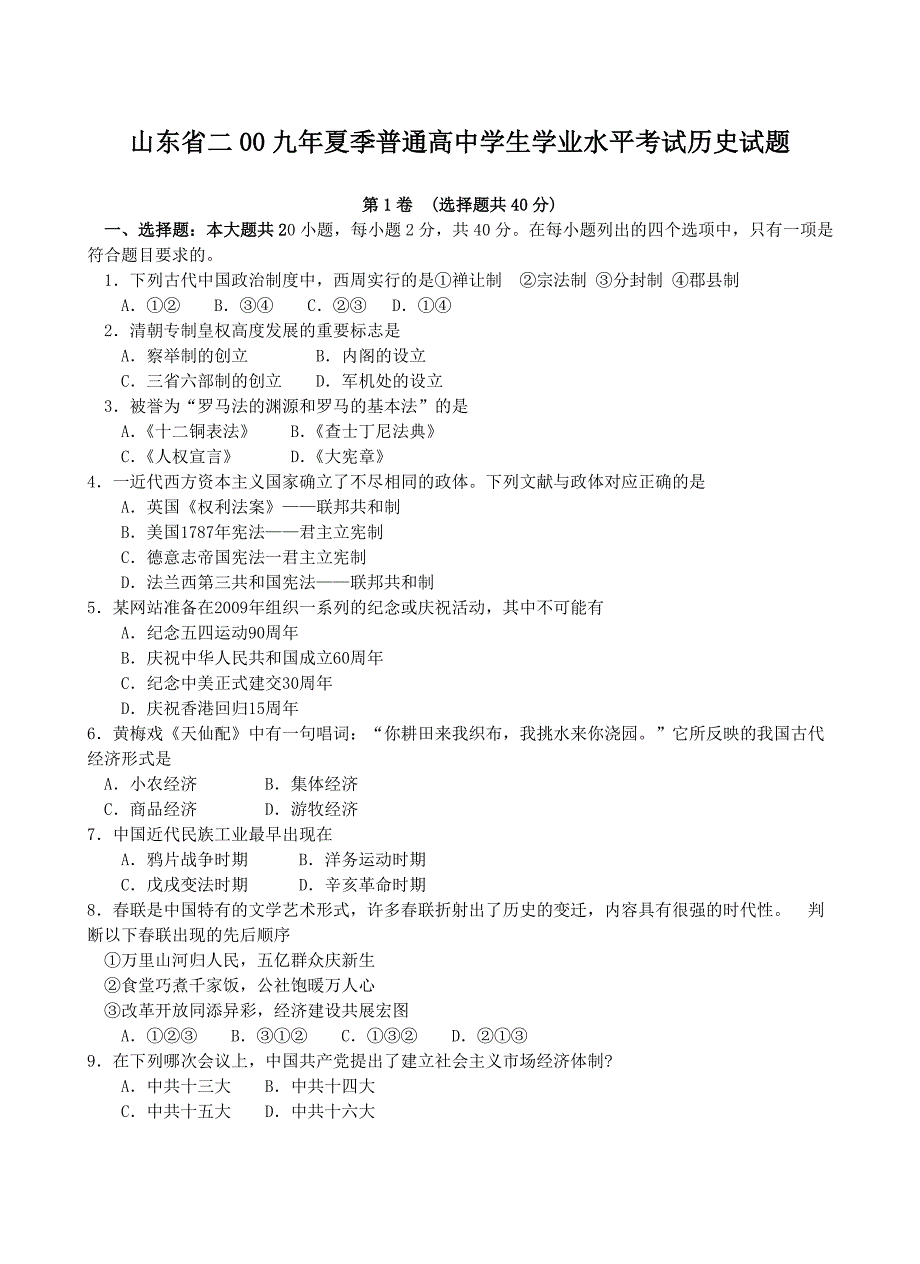 山东省二00九年夏季普通高中学生学业水平考试历史试题

第1卷 （选择题共40分）

一、选择题：本大题共20小题，每小题2分，共40分。在每小题列出的四个选项中，只有一项是符合题目要求的。

1．下列古代中国政治制度中，西周实行的是①禅让制 ②宗法制 ③分封制 ④郡县制
A．①② B．③④ C．②③ D．①④

2．清朝专制皇权高度发展的重要标志是
A．察举制的创立 B．内阁的设立
C．三省六部制的创立 D．军机处的设立

3．被誉为“罗马法的渊源和罗马的基本法”的是
A.《十二铜表法》 B.《查士丁尼法典》
C.《人权宣言》 D.《大宪章》

4．一近代西方资本主义国家确立了不尽相同的政体。下列文献与政体对应正确的是
A．英国《权利法案》——联邦共和制
B．美国1787年宪法——君主立宪制
C．德意志帝国宪法一君主立宪制
D．法兰西第三共和国宪法——联邦共和制

5．某网站准备在2009年组织一系列的纪念或庆祝活动，其中不可能有
A．纪念五四运动90周年
B．庆祝中华人民共和国成立60周年
C．纪念中美正式建交30周年
D．庆祝香港回归15周年

6．黄梅戏《天仙配》中有一句唱词：“你耕田来我织布，我挑水来你浇园。”它所反映的我国古代经济形式是
A．小农经济 B．集体经济
C．商品经济 D．游牧经济

7．中国近代民族工业最早出现在
A．鸦片战争时期 B．洋务运动时期
C．戊戌变法时期 D．辛亥革命时期

8．春联是中国特有的文学艺术形式，许多春联折射出了历史的变迁，内容具有很强的时代性。 判断以下春联出现的先后顺序
①万里山河归人民，五亿群众庆新生
②食堂巧煮千家饭，公社饱暖万人心
③改革开放同添异彩，经济建设共展宏图
A．①②③ B．③①② C．①③② D．②①③

9．在下列哪次会议上，中国共产党提出了建立社会主义市场经济体制?
A．中共十三大 B．中共十四大
C．中共十五大 D．中共十六大